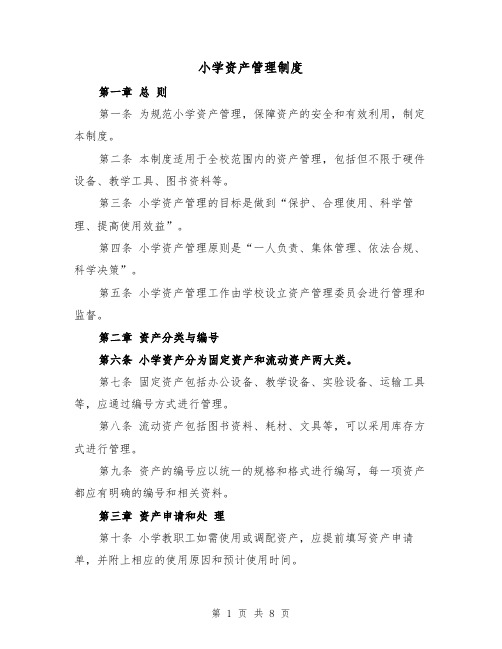 小学资产管理制度

第一章 总 则

第一条 为规范小学资产管理，保障资产的安全和有效利用，制定本制度。

第二条 本制度适用于全校范围内的资产管理，包括但不限于硬件设备、教学工具、图书资料等。

第三条 小学资产管理的目标是做到“保护、合理使用、科学管理、提高使用效益”。

第四条 小学资产管理原则是“一人负责、集体管理、依法合规、科学决策”。

第五条 小学资产管理工作由学校设立资产管理委员会进行管理和监督。

第二章 资产分类与编号

第六条 小学资产分为固定资产和流动资产两大类。

第七条 固定资产包括办公设备、教学设备、实验设备、运输工具等，应通过编号方式进行管理。

第八条 流动资产包括图书资料、耗材、文具等，可以采用库存方式进行管理。

第九条 资产的编号应以统一的规格和格式进行编写，每一项资产都应有明确的编号和相关资料。

第三章 资产申请和处 理

第十条 小学教职工如需使用或调配资产，应提前填写资产申请单，并附上相应的使用原因和预计使用时间。

第 1 页 共 8 页